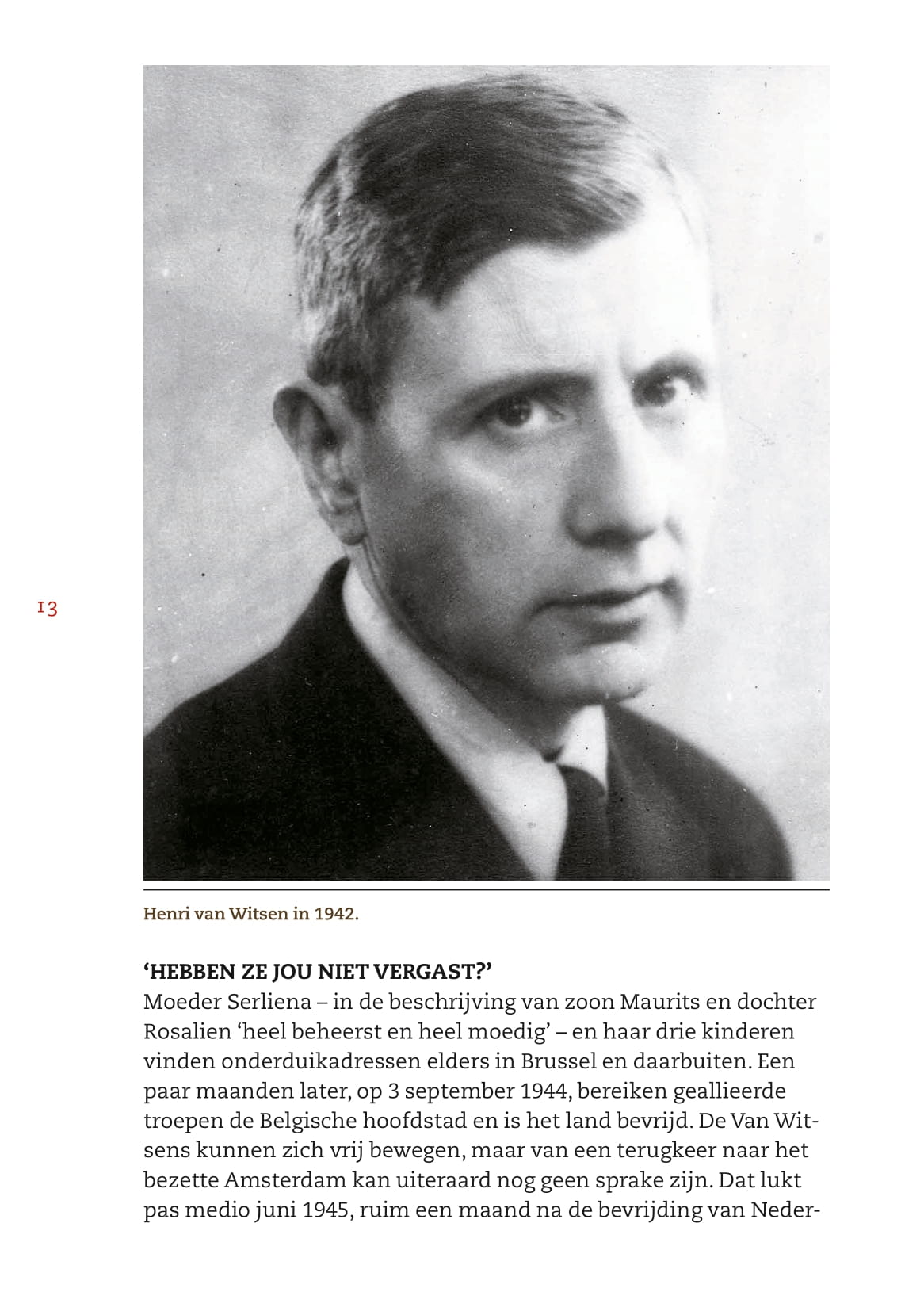 13

Henri van Witsen in 1942.

‘HEBBEN ZE JOU NIET VERGAST?’
Moeder Serliena – in de beschrijving van zoon Maurits en dochter Rosalien ‘heel beheerst en heel moedig’ – en haar drie kinderen vinden onderduikadressen elders in Brussel en daarbuiten. Een paar maanden later, op 3 september 1944, bereiken geallieerde troepen de Belgische hoofdstad en is het land bevrijd. De Van Witsens kunnen zich vrij bewegen, maar van een terugkeer naar het bezette Amsterdam kan uiteraard nog geen sprake zijn. Dat lukt pas medio juni 1945, ruim een maand na de bevrijding van Neder-